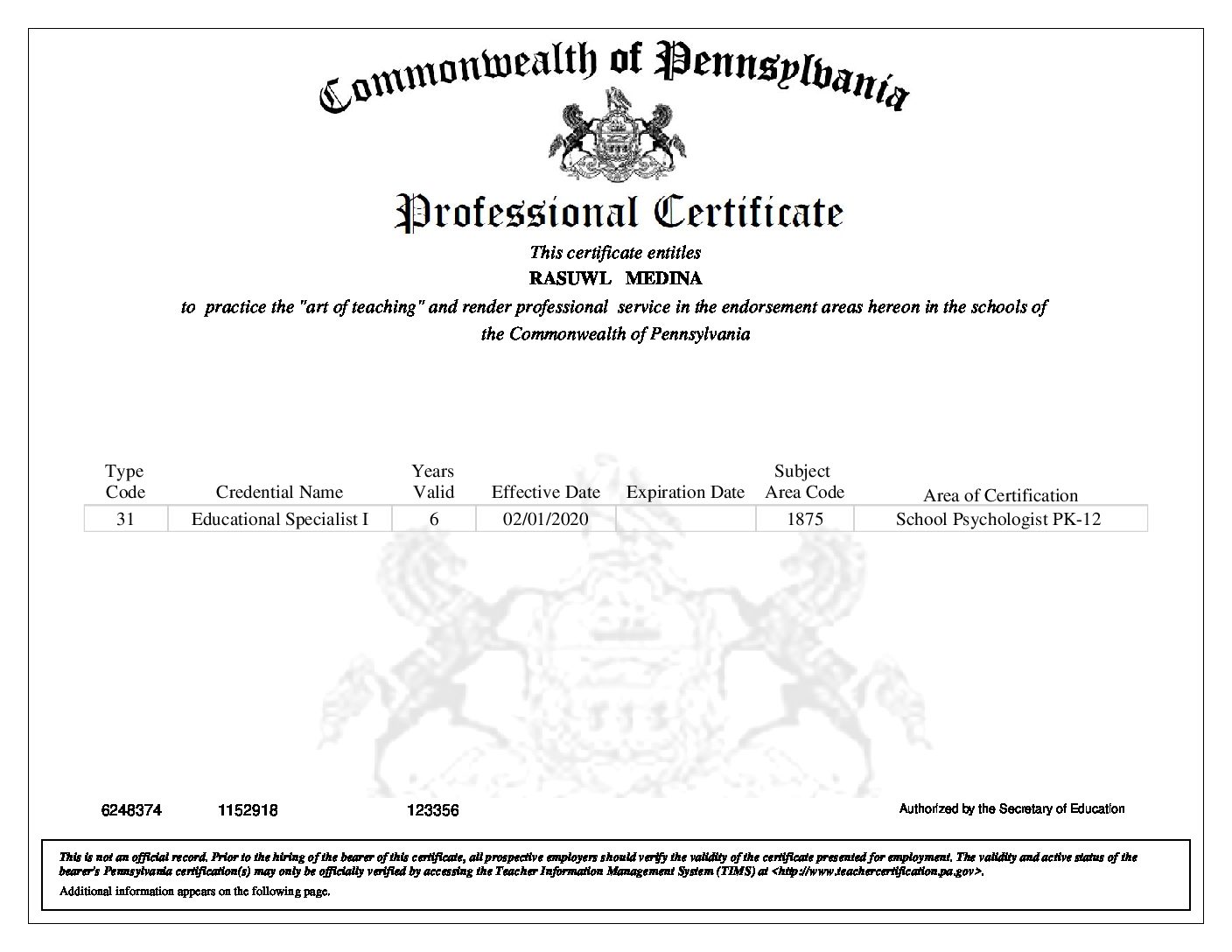 Commonwealth of Pennsylvania

Professional Certificate

This certificate entitles

RASUWL MEDINA

to practice the "art of teaching" and render professional service in the endorsement areas hereon in the schools of the Commonwealth of Pennsylvania

| Type Code | Credential Name | Years Valid | Effective Date | Expiration Date | Subject Area Code | Area of Certification |
|---|---|---|---|---|---|---|
| 31 | Educational Specialist I | 6 | 02/01/2020 | | 1875 | School Psychologist PK-12 |

6248374 1152918 123356

Authorized by the Secretary of Education

This is not an official record. Prior to the hiring of the bearer of this certificate, all prospective employers should verify the validity of the certificate presented for employment. The validity and active status of the bearer's Pennsylvania certification(s) may only be officially verified by accessing the Teacher Information Management System (TIMS) at <http://www.teachercertification.pa.gov>.

Additional information appears on the following page.